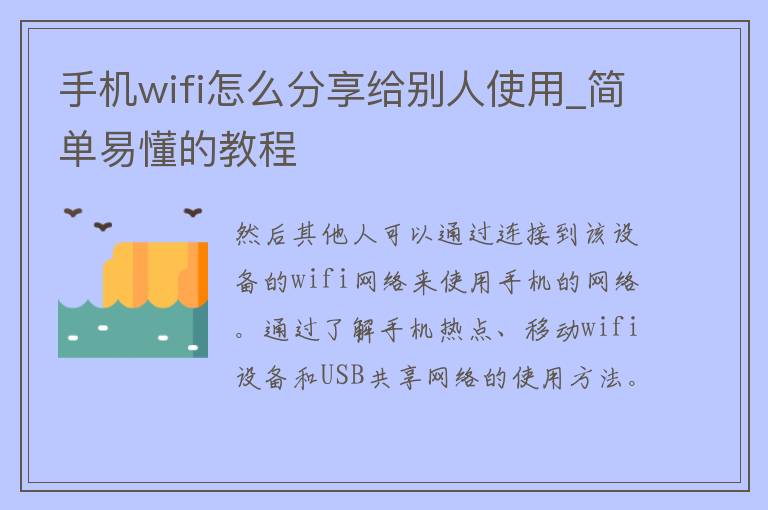 手机wifi怎么分享给别人使用_简单易懂的教程

然后其他人可以通过连接到该设备的wifi网络来使用手机的网络。通过了解手机热点、移动wifi设备和USB共享网络的使用方法。